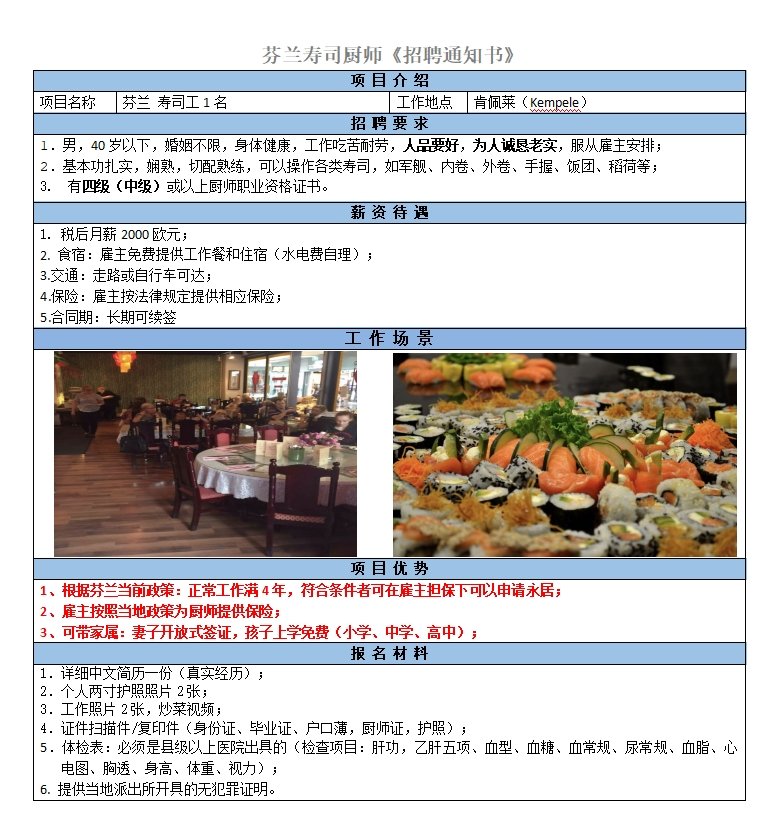 芬兰寿司厨师《招聘通知书》

项目介绍

| 项目名称 | 芬兰 寿司工 1 名 | 工作地点 | 肯佩莱（Kempele） |
|---|---|---|---|

招聘要求

1．男，40 岁以下，婚姻不限，身体健康，工作吃苦耐劳，人品要好，为人诚恳老实，服从雇主安排；
2．基本功扎实，娴熟，切配熟练，可以操作各类寿司，如军舰、内卷、外卷、手握、饭团、稻荷等；
3. 有四级（中级）或以上厨师职业资格证书。

薪资待遇

1. 税后月薪 2000 欧元；
2. 食宿：雇主免费提供工作餐和住宿（水电费自理）；
3.交通：走路或自行车可达；
4.保险：雇主按法律规定提供相应保险；
5.合同期：长期可续签

工作场景

项目优势

1、根据芬兰当前政策：正常工作满 4 年，符合条件者可在雇主担保下可以申请永居；
2、雇主按照当地政策为厨师提供保险；
3、可带家属：妻子开放式签证，孩子上学免费（小学、中学、高中）；

报名材料

1．详细中文简历一份（真实经历）；
2．个人两寸护照照片 2张；
3．工作照片 2张，炒菜视频；
4．证件扫描件/复印件（身份证、毕业证、户口薄，厨师证，护照）；
5．体检表：必须是县级以上医院出具的（检查项目：肝功，乙肝五项、血型、血糖、血常规、尿常规、血脂、心电图、胸透、身高、体重、视力）；
6. 提供当地派出所开具的无犯罪证明。